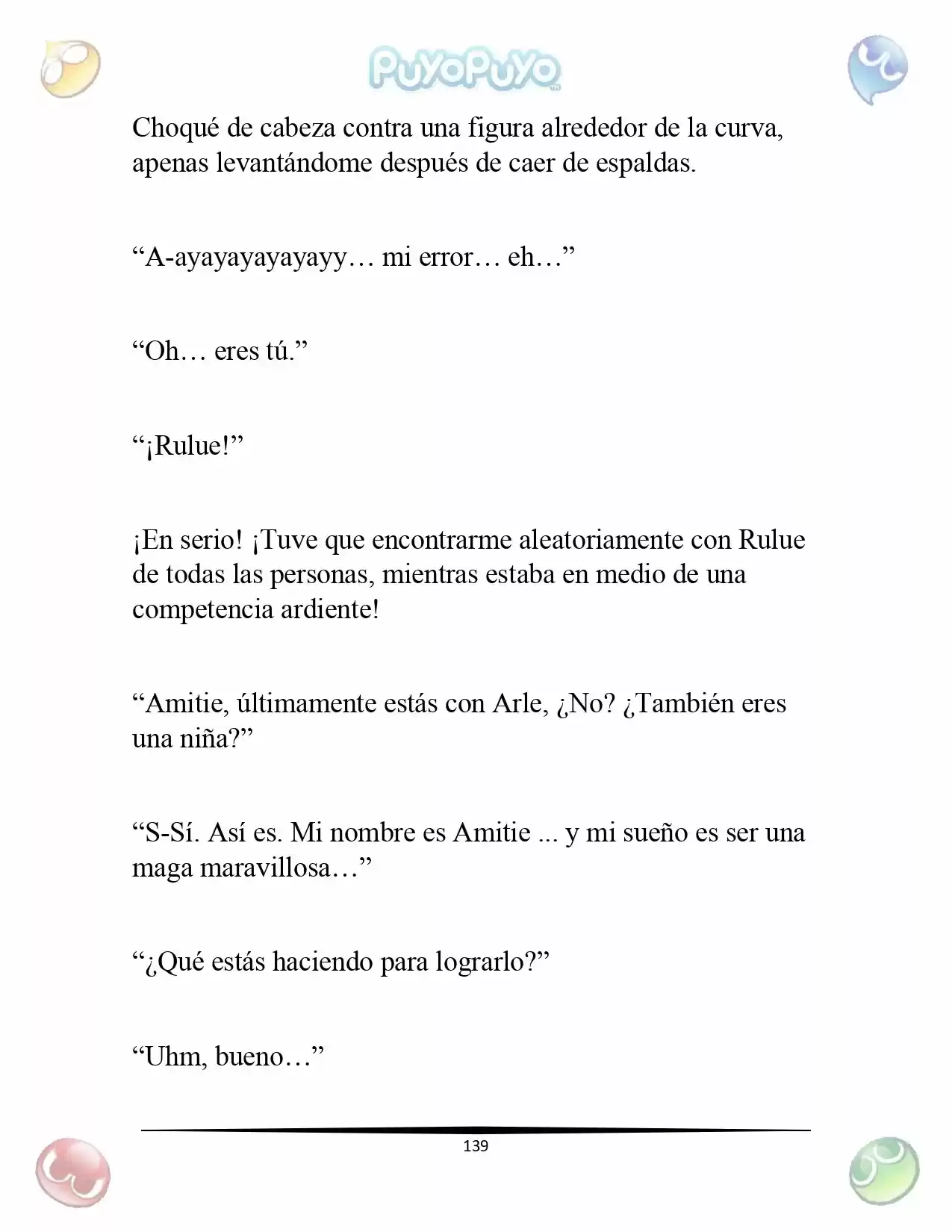 PuyoPuyo

Choqué de cabeza contra una figura alrededor de la curva, apenas levantándome después de caer de espaldas.

"A-ayayayayayayy… mi error… eh…"

"Oh… eres tú."

"¡Rulue!"

¡En serio! ¡Tuve que encontrarme aleatoriamente con Rulue de todas las personas, mientras estaba en medio de una competencia ardiente!

"Amitie, últimamente estás con Arle, ¿No? ¿También eres una niña?"

"S-Sí. Así es. Mi nombre es Amitie ... y mi sueño es ser una maga maravillosa…"

"¿Qué estás haciendo para lograrlo?"

"Uhm, bueno…"

139